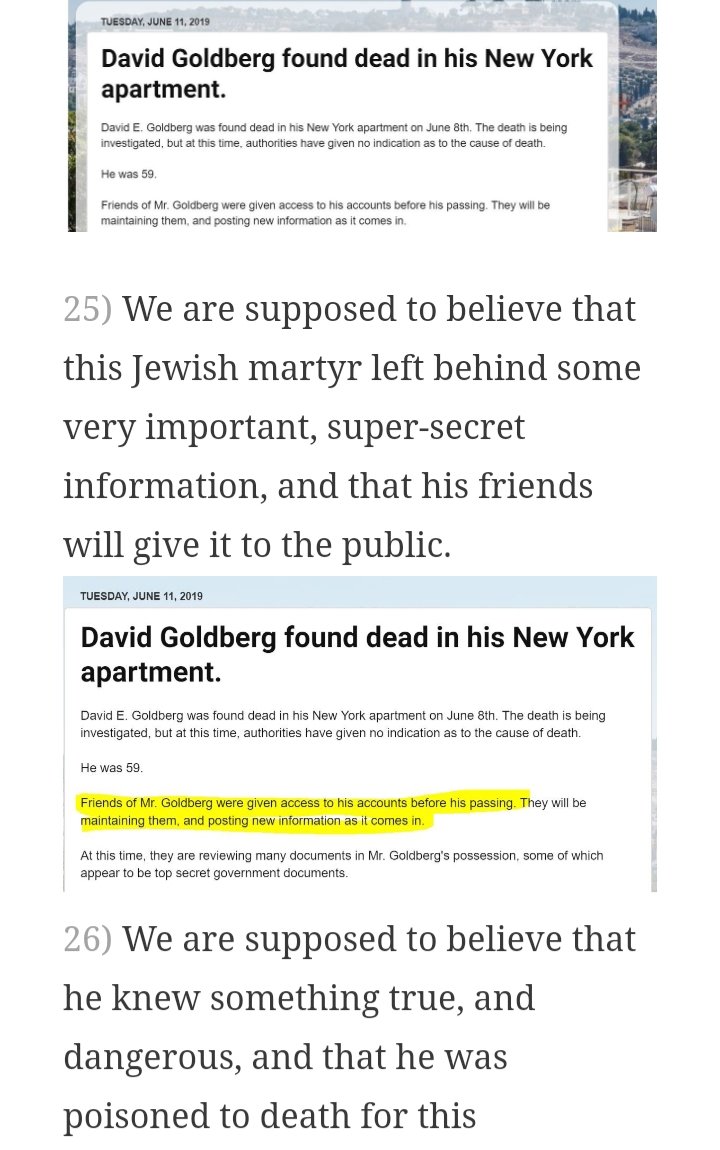 TUESDAY, JUNE 11, 2019

David Goldberg found dead in his New York apartment.

David E. Goldberg was found dead in his New York apartment on June 8th. The death is being investigated, but at this time, authorities have given no indication as to the cause of death.

He was 59.

Friends of Mr. Goldberg were given access to his accounts before his passing. They will be maintaining them, and posting new information as it comes in.

25) We are supposed to believe that this Jewish martyr left behind some very important, super-secret information, and that his friends will give it to the public.

TUESDAY, JUNE 11, 2019

David Goldberg found dead in his New York apartment.

David E. Goldberg was found dead in his New York apartment on June 8th. The death is being investigated, but at this time, authorities have given no indication as to the cause of death.

He was 59.

Friends of Mr. Goldberg were given access to his accounts before his passing. They will be maintaining them, and posting new information as it comes in.

At this time, they are reviewing many documents in Mr. Goldberg's possession, some of which appear to be top secret government documents.

26) We are supposed to believe that he knew something true, and dangerous, and that he was poisoned to death for this